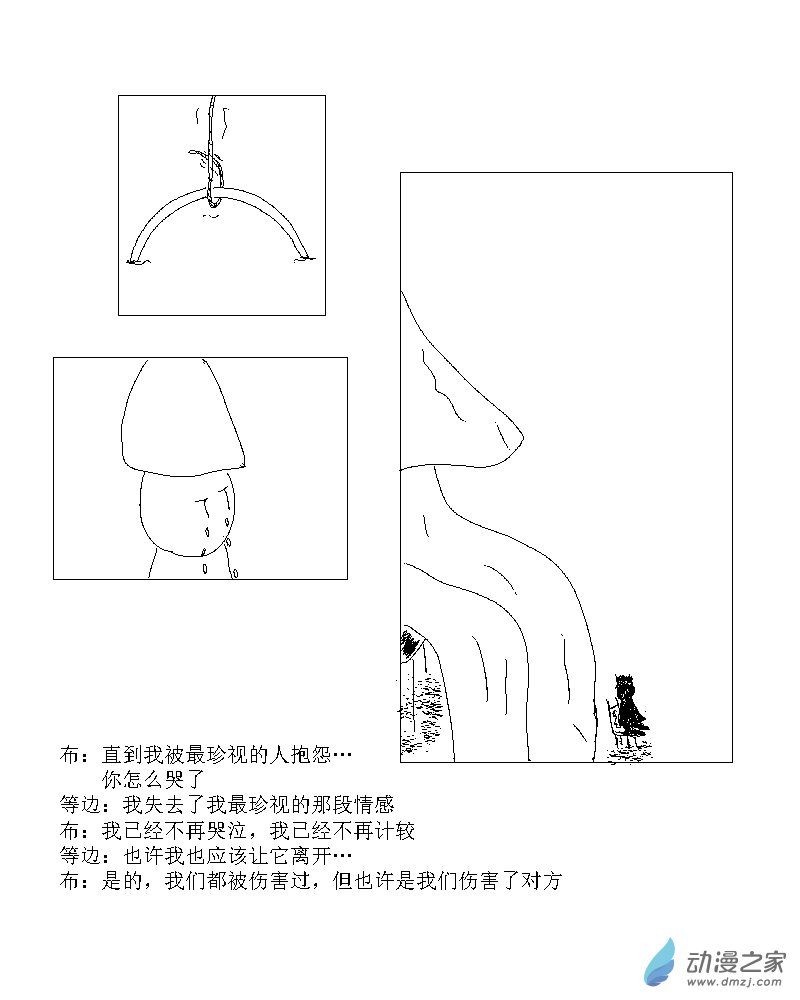 布：直到我被最珍视的人抱怨…
你怎么哭了
等边：我失去了我最珍视的那段情感
布：我已经不再哭泣，我已经不再计较
等边：也许我也应该让它离开…
布：是的，我们都被伤害过，但也许是我们伤害了对方

动漫之家
www.dmzj.com